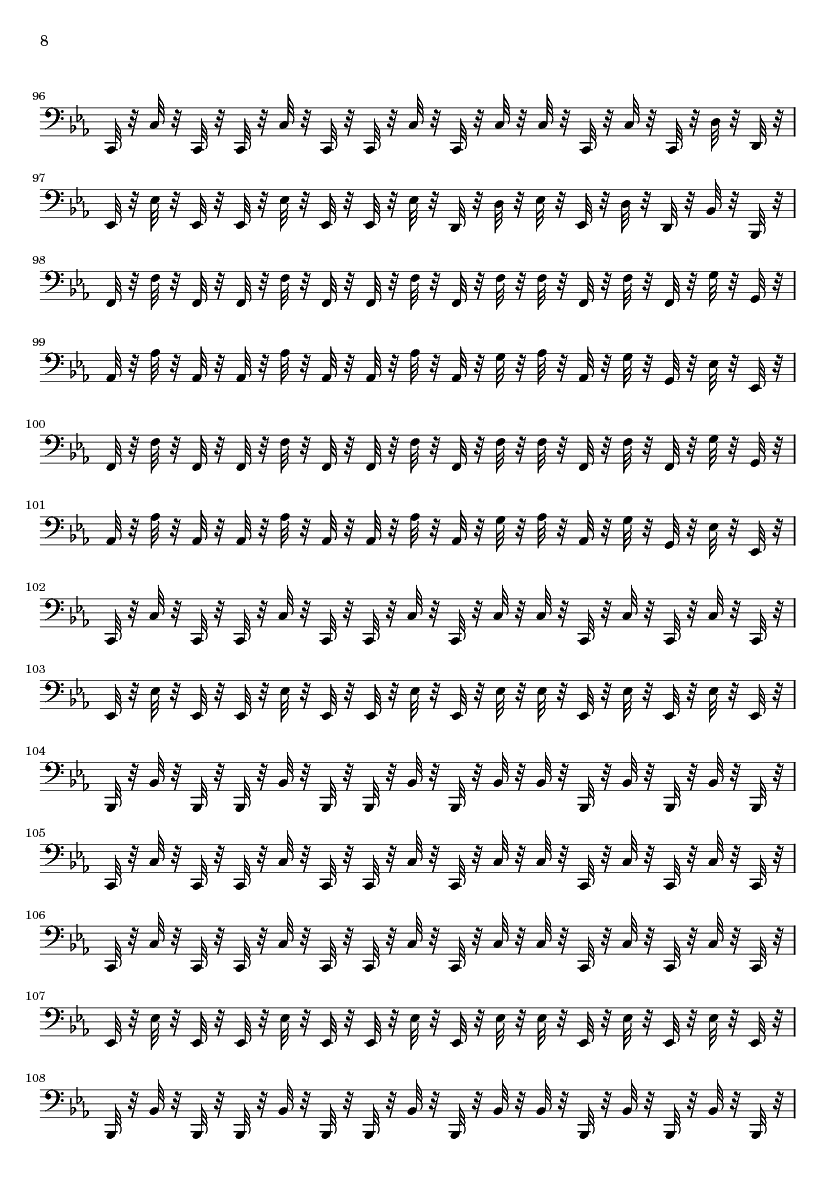 8

96

97

98

99

100

101

102

103

104

105

106

107

108